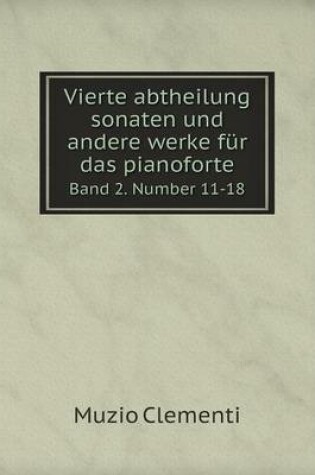 Vierte abtheilung sonaten und andere werke für das pianoforte
Band 2. Number 11-18

Muzio Clementi